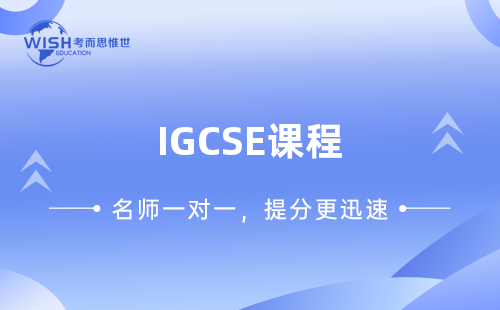 WISH 考而思惟世
EDUCATION

IGCSE课程

名师一对一，提分更迅速